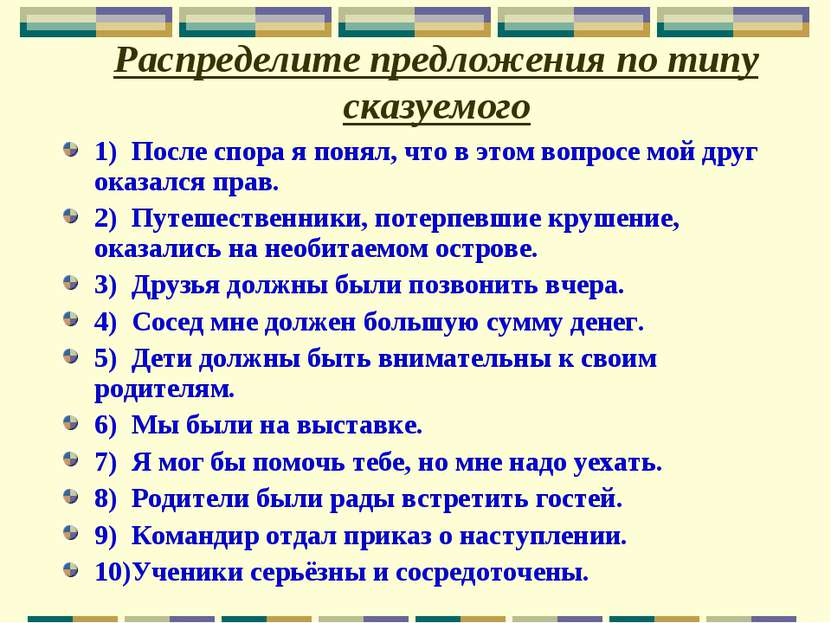 Распределите предложения по типу сказуемого

1) После спора я понял, что в этом вопросе мой друг оказался прав.

2) Путешественники, потерпевшие крушение, оказались на необитаемом острове.

3) Друзья должны были позвонить вчера.

4) Сосед мне должен большую сумму денег.

5) Дети должны быть внимательны к своим родителям.

6) Мы были на выставке.

7) Я мог бы помочь тебе, но мне надо уехать.

8) Родители были рады встретить гостей.

9) Командир отдал приказ о наступлении.

10)Ученики серьёзны и сосредоточены.